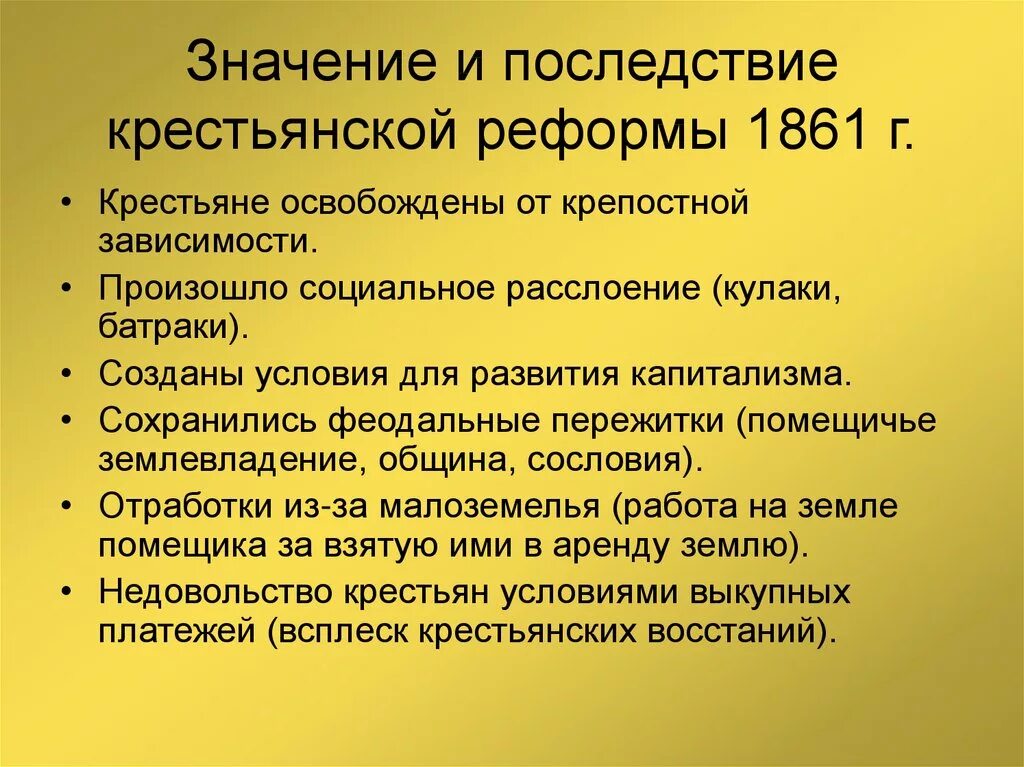 Значение и последствие крестьянской реформы 1861 г.

• Крестьяне освобождены от крепостной зависимости.
• Произошло социальное расслоение (кулаки, батраки).
• Созданы условия для развития капитализма.
• Сохранились феодальные пережитки (помещичье землевладение, община, сословия).
• Отработки из-за малоземелья (работа на земле помещика за взятую ими в аренду землю).
• Недовольство крестьян условиями выкупных платежей (всплеск крестьянских восстаний).